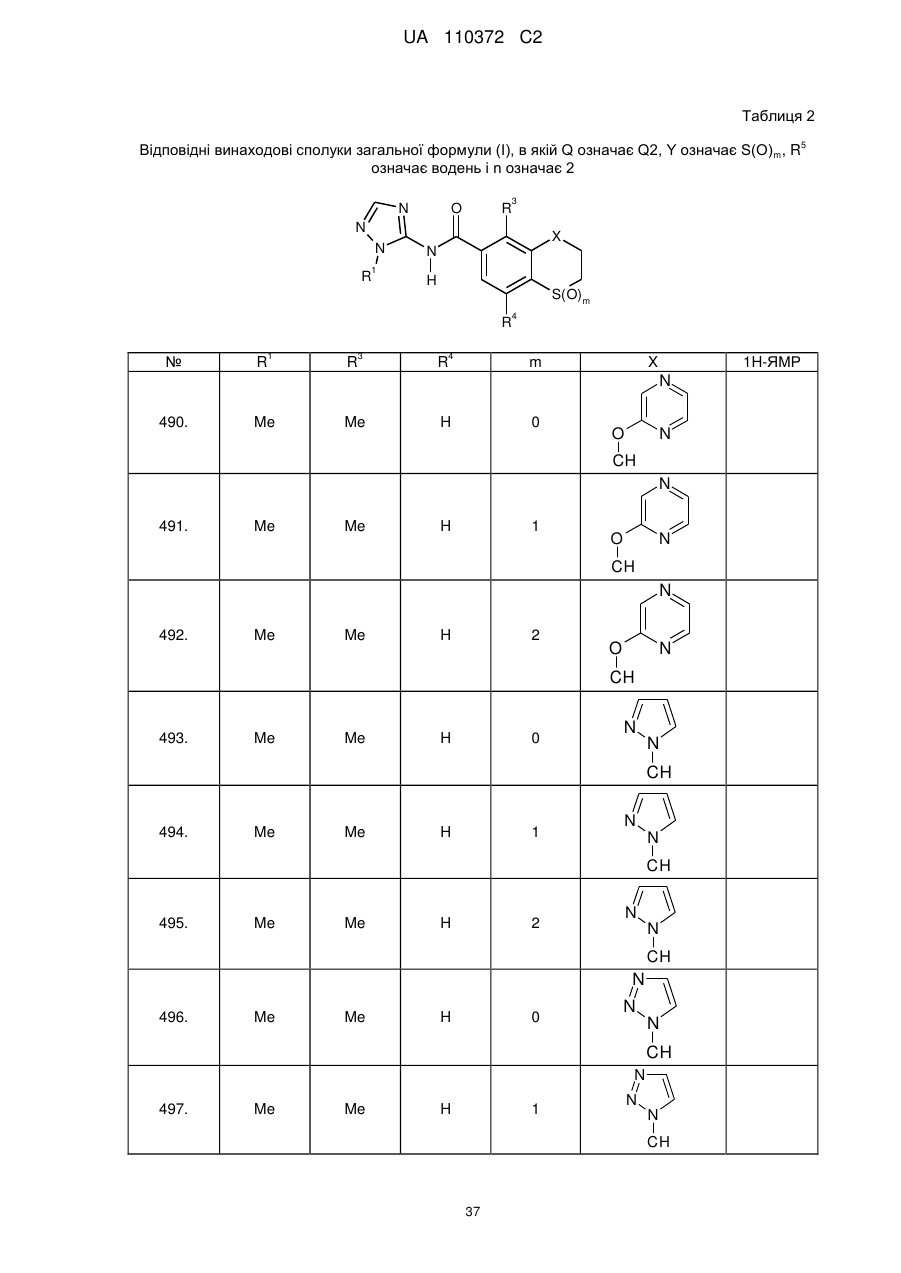 UA 110372 C2

Таблиця 2

Відповідні винаходові сполуки загальної формули (I), в якій Q означає Q2, Y означає $S(O)_m$, $R^5$ означає водень і n означає 2

N N N $R^1$ N H O $R^3$ X $S(O)_m$ $R^4$

| № | $R^1$ | $R^3$ | $R^4$ | m | X | 1H-ЯМР |
|---|---|---|---|---|---|---|
| 490. | Me | Me | H | 0 | N N O CH | |
| 491. | Me | Me | H | 1 | N N O CH | |
| 492. | Me | Me | H | 2 | N N O CH | |
| 493. | Me | Me | H | 0 | N N CH | |
| 494. | Me | Me | H | 1 | N N CH | |
| 495. | Me | Me | H | 2 | N N CH | |
| 496. | Me | Me | H | 0 | N N N CH | |
| 497. | Me | Me | H | 1 | N N N CH | |

37